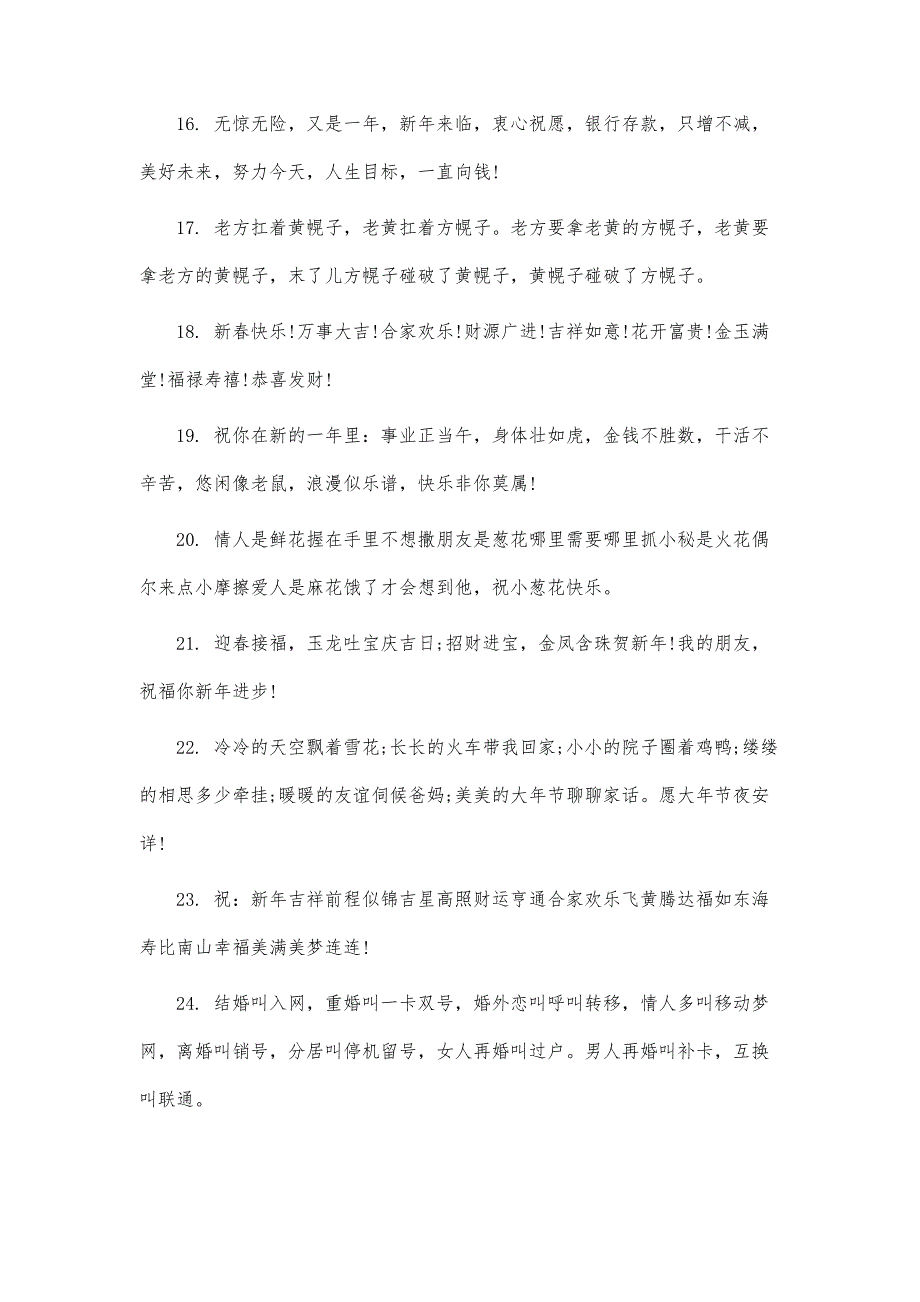 16. 无惊无险，又是一年，新年来临，衷心祝愿，银行存款，只增不减，美好未来，努力今天，人生目标，一直向钱!

17. 老方扛着黄幌子，老黄扛着方幌子。老方要拿老黄的方幌子，老黄要拿老方的黄幌子，末了儿方幌子碰破了黄幌子，黄幌子碰破了方幌子。

18. 新春快乐!万事大吉!合家欢乐!财源广进!吉祥如意!花开富贵!金玉满堂!福禄寿禧!恭喜发财!

19. 祝你在新的一年里：事业正当午，身体壮如虎，金钱不胜数，干活不辛苦，悠闲像老鼠，浪漫似乐谱，快乐非你莫属!

20. 情人是鲜花握在手里不想撒朋友是葱花哪里需要哪里抓小秘是火花偶尔来点小摩擦爱人是麻花饿了才会想到他，祝小葱花快乐。

21. 迎春接福，玉龙吐宝庆吉日;招财进宝，金凤含珠贺新年!我的朋友，祝福你新年进步!

22. 冷冷的天空飘着雪花;长长的火车带我回家;小小的院子圈着鸡鸭;缕缕的相思多少牵挂;暖暖的友谊伺候爸妈;美美的大年节聊聊家话。愿大年节夜安详!

23. 祝：新年吉祥前程似锦吉星高照财运亨通合家欢乐飞黄腾达福如东海寿比南山幸福美满美梦连连!

24. 结婚叫入网，重婚叫一卡双号，婚外恋叫呼叫转移，情人多叫移动梦网，离婚叫销号，分居叫停机留号，女人再婚叫过户。男人再婚叫补卡，互换叫联通。